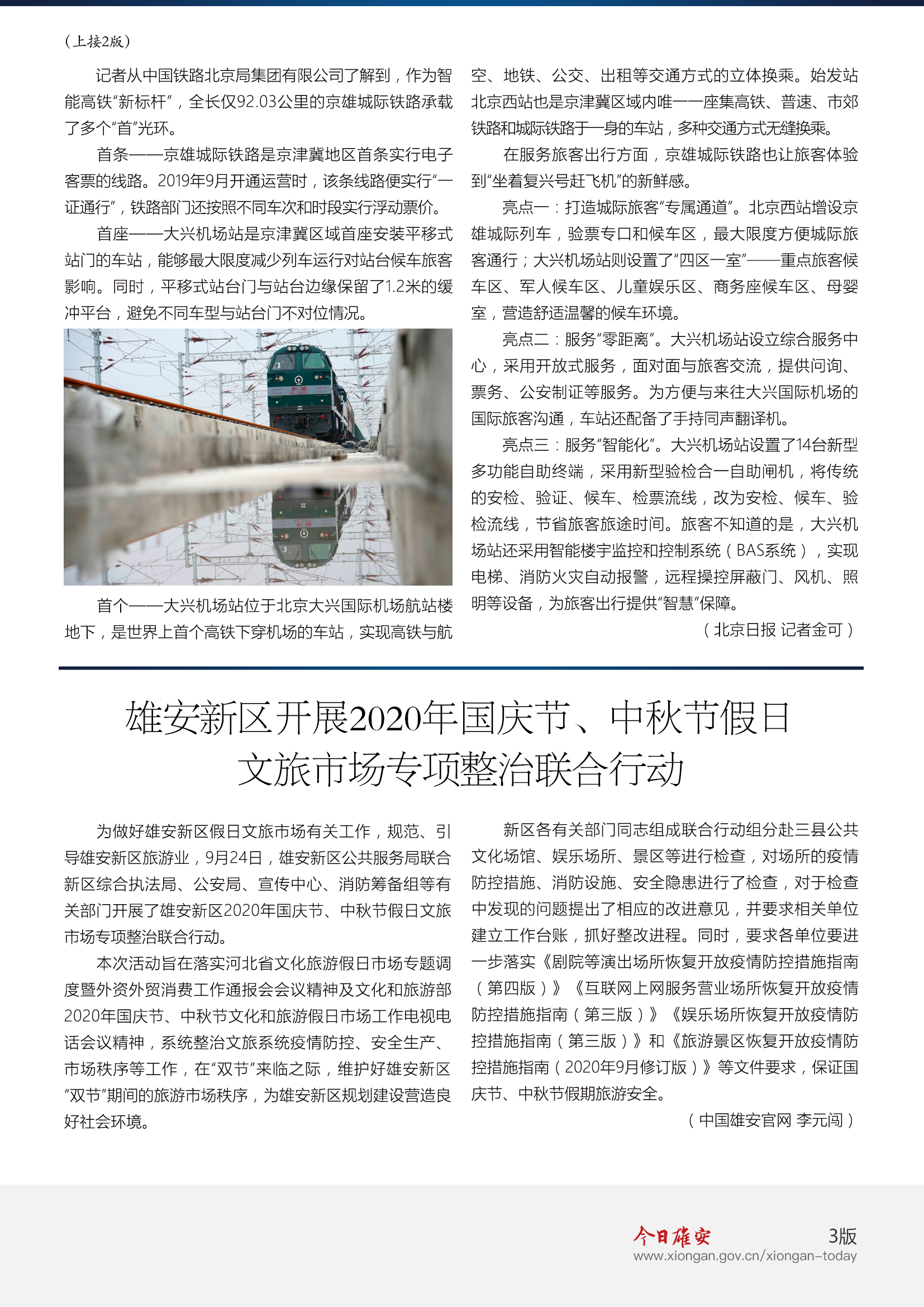 （上接2版）

记者从中国铁路北京局集团有限公司了解到，作为智能高铁“新标杆”，全长仅92.03公里的京雄城际铁路承载了多个“首”光环。

首条——京雄城际铁路是京津冀地区首条实行电子客票的线路。2019年9月开通运营时，该条线路便实行“一证通行”，铁路部门还按照不同车次和时段实行浮动票价。

首座——大兴机场站是京津冀区域首座安装平移式站门的车站，能够最大限度减少列车运行对站台候车旅客影响。同时，平移式站台门与站台边缘保留了1.2米的缓冲平台，避免不同车型与站台门不对位情况。

首个——大兴机场站位于北京大兴国际机场航站楼地下，是世界上首个高铁下穿机场的车站，实现高铁与航空、地铁、公交、出租等交通方式的立体换乘。始发站北京西站也是京津冀区域内唯一一座集高铁、普速、市郊铁路和城际铁路于一身的车站，多种交通方式无缝换乘。

在服务旅客出行方面，京雄城际铁路也让旅客体验到“坐着复兴号赶飞机”的新鲜感。

亮点一：打造城际旅客“专属通道”。北京西站增设京雄城际列车，验票专口和候车区，最大限度方便城际旅客通行；大兴机场站则设置了“四区一室”——重点旅客候车区、军人候车区、儿童娱乐区、商务座候车区、母婴室，营造舒适温馨的候车环境。

亮点二：服务“零距离”。大兴机场站设立综合服务中心，采用开放式服务，面对面与旅客交流，提供问询、票务、公安制证等服务。为方便与来往大兴国际机场的国际旅客沟通，车站还配备了手持同声翻译机。

亮点三：服务“智能化”。大兴机场站设置了14台新型多功能自助终端，采用新型验检合一自助闸机，将传统的安检、验证、候车、检票流线，改为安检、候车、验检流线，节省旅客旅途时间。旅客不知道的是，大兴机场站还采用智能楼宇监控和控制系统（BAS系统），实现电梯、消防火灾自动报警，远程操控屏蔽门、风机、照明等设备，为旅客出行提供“智慧”保障。

（北京日报 记者金可）

雄安新区开展2020年国庆节、中秋节假日文旅市场专项整治联合行动

为做好雄安新区假日文旅市场有关工作，规范、引导雄安新区旅游业，9月24日，雄安新区公共服务局联合新区综合执法局、公安局、宣传中心、消防筹备组等有关部门开展了雄安新区2020年国庆节、中秋节假日文旅市场专项整治联合行动。

本次活动旨在落实河北省文化旅游假日市场专题调度暨外资外贸消费工作通报会会议精神及文化和旅游部2020年国庆节、中秋节文化和旅游假日市场工作电视电话会议精神，系统整治文旅系统疫情防控、安全生产、市场秩序等工作，在“双节”来临之际，维护好雄安新区“双节”期间的旅游市场秩序，为雄安新区规划建设营造良好社会环境。

新区各有关部门同志组成联合行动组分赴三县公共文化场馆、娱乐场所、景区等进行检查，对场所的疫情防控措施、消防设施、安全隐患进行了检查，对于检查中发现的问题提出了相应的改进意见，并要求相关单位建立工作台账，抓好整改进程。同时，要求各单位要进一步落实《剧院等演出场所恢复开放疫情防控措施指南（第四版）》《互联网上网服务营业场所恢复开放疫情防控措施指南（第三版）》《娱乐场所恢复开放疫情防控措施指南（第三版）》和《旅游景区恢复开放疫情防控措施指南（2020年9月修订版）》等文件要求，保证国庆节、中秋节假期旅游安全。

（中国雄安官网 李元闯）

今日雄安 3版
www.xiongan.gov.cn/xiongan-today